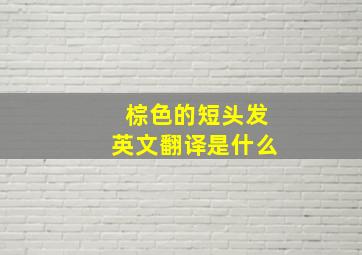 棕色的短头发
英文翻译是什么